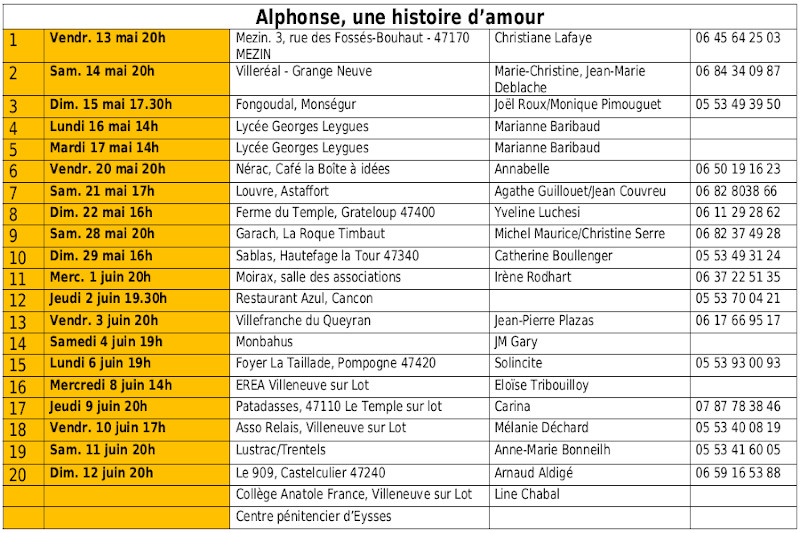 Alphonse, une histoire d'amour

| | | | | |
|---|---|---|---|---|
| 1 | Vendr. 13 mai 20h | Mezin. 3, rue des Fossés-Bouhaut - 47170 MEZIN | Christiane Lafaye | 06 45 64 25 03 |
| 2 | Sam. 14 mai 20h | Villeréal - Grange Neuve | Marie-Christine, Jean-Marie Deblache | 06 84 34 09 87 |
| 3 | Dim. 15 mai 17.30h | Fongoudal, Monségur | Joël Roux/Monique Pimouguet | 05 53 49 39 50 |
| 4 | Lundi 16 mai 14h | Lycée Georges Leygues | Marianne Baribaud | |
| 5 | Mardi 17 mai 14h | Lycée Georges Leygues | Marianne Baribaud | |
| 6 | Vendr. 20 mai 20h | Nérac, Café la Boîte à idées | Annabelle | 06 50 19 16 23 |
| 7 | Sam. 21 mai 17h | Louvre, Astaffort | Agathe Guillouet/Jean Couvreu | 06 82 8038 66 |
| 8 | Dim. 22 mai 16h | Ferme du Temple, Grateloup 47400 | Yveline Luchesi | 06 11 29 28 62 |
| 9 | Sam. 28 mai 20h | Garach, La Roque Timbaut | Michel Maurice/Christine Serre | 06 82 37 49 28 |
| 10 | Dim. 29 mai 16h | Sablas, Hautefage la Tour 47340 | Catherine Boullenger | 05 53 49 31 24 |
| 11 | Merc. 1 juin 20h | Moirax, salle des associations | Irène Rodhart | 06 37 22 51 35 |
| 12 | Jeudi 2 juin 19.30h | Restaurant Azul, Cancon | | 05 53 70 04 21 |
| 13 | Vendr. 3 juin 20h | Villefranche du Queyran | Jean-Pierre Plazas | 06 17 66 95 17 |
| 14 | Samedi 4 juin 19h | Monbahus | JM Gary | |
| 15 | Lundi 6 juin 19h | Foyer La Taillade, Pompogne 47420 | Solincite | 05 53 93 00 93 |
| 16 | Mercredi 8 juin 14h | EREA Villeneuve sur Lot | Eloïse Tribouilloy | |
| 17 | Jeudi 9 juin 20h | Patadasses, 47110 Le Temple sur lot | Carina | 07 87 78 38 46 |
| 18 | Vendr. 10 juin 17h | Asso Relais, Villeneuve sur Lot | Mélanie Déchard | 05 53 40 08 19 |
| 19 | Sam. 11 juin 20h | Lustrac/Trentels | Anne-Marie Bonneilh | 05 53 41 60 05 |
| 20 | Dim. 12 juin 20h | Le 909, Castelculier 47240 | Arnaud Aldigé | 06 59 16 53 88 |
| | | Collège Anatole France, Villeneuve sur Lot | Line Chabal | |
| | | Centre pénitencier d'Eysses | | |